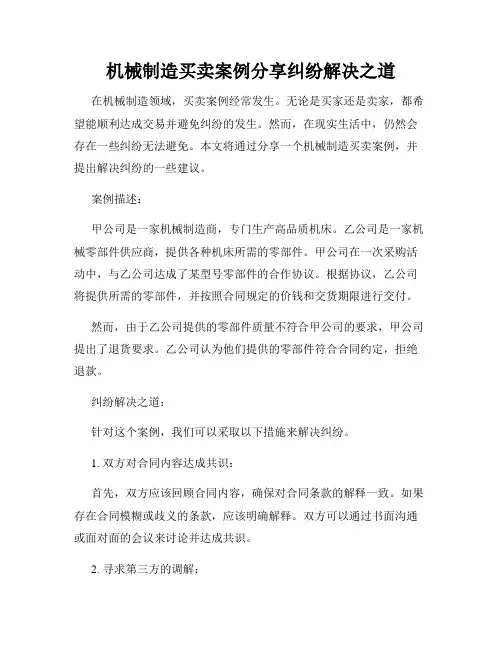 机械制造买卖案例分享纠纷解决之道

在机械制造领域，买卖案例经常发生。无论是买家还是卖家，都希望能顺利达成交易并避免纠纷的发生。然而，在现实生活中，仍然会存在一些纠纷无法避免。本文将通过分享一个机械制造买卖案例，并提出解决纠纷的一些建议。

案例描述：

甲公司是一家机械制造商，专门生产高品质机床。乙公司是一家机械零部件供应商，提供各种机床所需的零部件。甲公司在一次采购活动中，与乙公司达成了某型号零部件的合作协议。根据协议，乙公司将提供所需的零部件，并按照合同规定的价钱和交货期限进行交付。

然而，由于乙公司提供的零部件质量不符合甲公司的要求，甲公司提出了退货要求。乙公司认为他们提供的零部件符合合同约定，拒绝退款。

纠纷解决之道：

针对这个案例，我们可以采取以下措施来解决纠纷。

1. 双方对合同内容达成共识：

首先，双方应该回顾合同内容，确保对合同条款的解释一致。如果存在合同模糊或歧义的条款，应该明确解释。双方可以通过书面沟通或面对面的会议来讨论并达成共识。

2. 寻求第三方的调解：